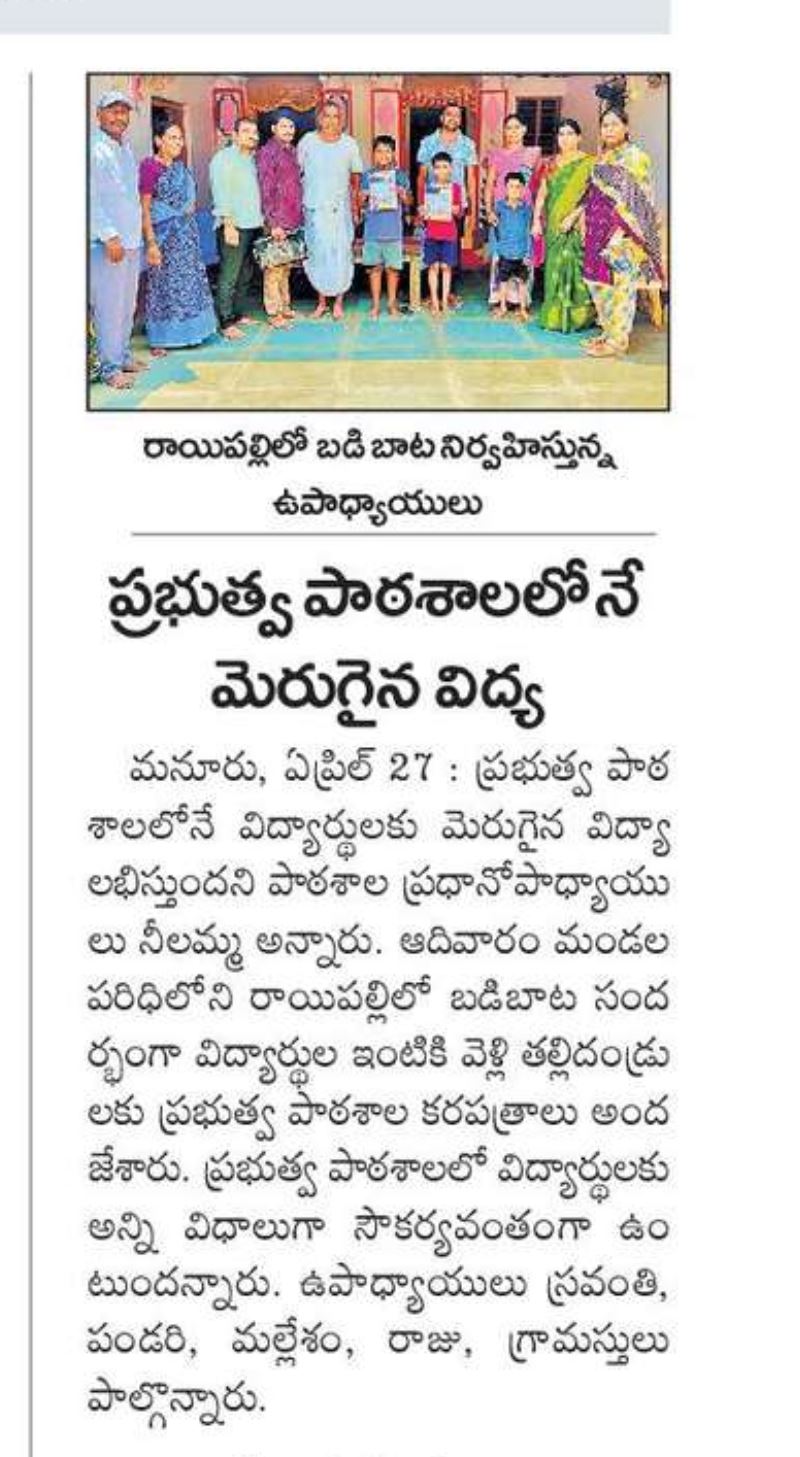 రాయిపల్లిలో బడి బాట నిర్వహిస్తున్న ఉపాధ్యాయులు

ప్రభుత్వ పాఠశాలలోనే మెరుగైన విద్య

మనూరు, ఏప్రిల్ 27 : ప్రభుత్వ పాఠశాలలోనే విద్యార్థులకు మెరుగైన విద్యా లభిస్తుందని పాఠశాల ప్రధానోపాధ్యాయులు నీలమ్మ అన్నారు. ఆదివారం మండల పరిధిలోని రాయిపల్లిలో బడిబాట సందర్భంగా విద్యార్థుల ఇంటికి వెళ్లి తల్లిదండ్రులకు ప్రభుత్వ పాఠశాల కరపత్రాలు అందజేశారు. ప్రభుత్వ పాఠశాలలో విద్యార్థులకు అన్ని విధాలుగా సౌకర్యవంతంగా ఉంటుందన్నారు. ఉపాధ్యాయులు స్రవంతి, పండరి, మల్లేశం, రాజు, గ్రామస్తులు పాల్గొన్నారు.